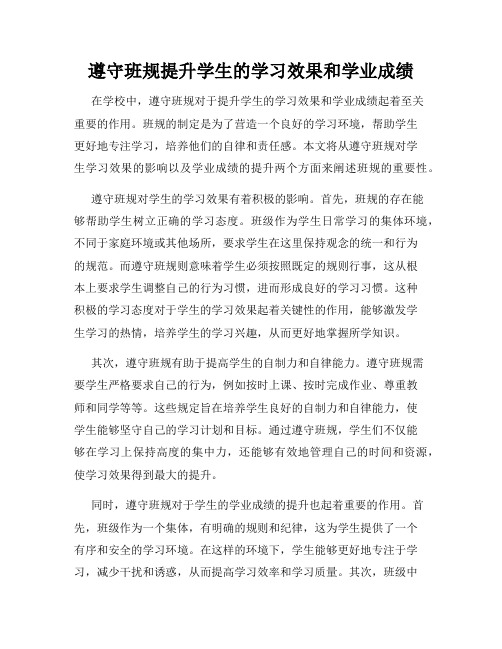 遵守班规提升学生的学习效果和学业成绩

在学校中，遵守班规对于提升学生的学习效果和学业成绩起着至关重要的作用。班规的制定是为了营造一个良好的学习环境，帮助学生更好地专注学习，培养他们的自律和责任感。本文将从遵守班规对学生学习效果的影响以及学业成绩的提升两个方面来阐述班规的重要性。

遵守班规对学生的学习效果有着积极的影响。首先，班规的存在能够帮助学生树立正确的学习态度。班级作为学生日常学习的集体环境，不同于家庭环境或其他场所，要求学生在这里保持观念的统一和行为的规范。而遵守班规则意味着学生必须按照既定的规则行事，这从根本上要求学生调整自己的行为习惯，进而形成良好的学习习惯。这种积极的学习态度对于学生的学习效果起着关键性的作用，能够激发学生学习的热情，培养学生的学习兴趣，从而更好地掌握所学知识。

其次，遵守班规有助于提高学生的自制力和自律能力。遵守班规需要学生严格要求自己的行为，例如按时上课、按时完成作业、尊重教师和同学等等。这些规定旨在培养学生良好的自制力和自律能力，使学生能够坚守自己的学习计划和目标。通过遵守班规，学生们不仅能够在学习上保持高度的集中力，还能够有效地管理自己的时间和资源，使学习效果得到最大的提升。

同时，遵守班规对于学生的学业成绩的提升也起着重要的作用。首先，班级作为一个集体，有明确的规则和纪律，这为学生提供了一个有序和安全的学习环境。在这样的环境下，学生能够更好地专注于学习，减少干扰和诱惑，从而提高学习效率和学习质量。其次，班级中